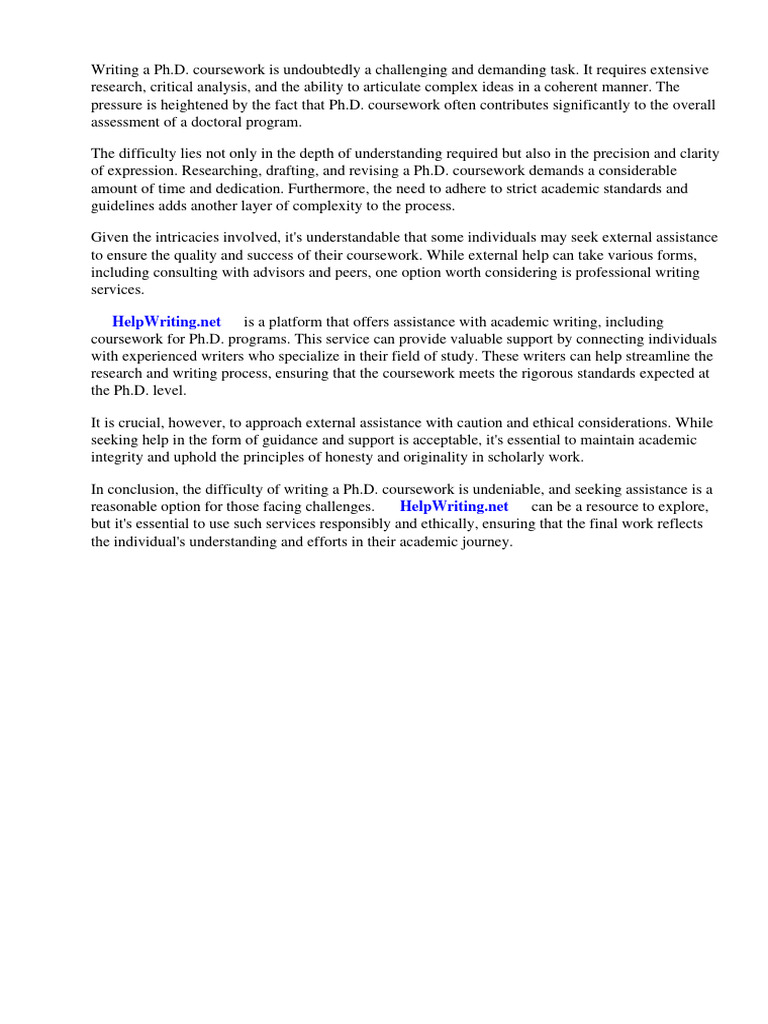 Writing a Ph.D. coursework is undoubtedly a challenging and demanding task. It requires extensive research, critical analysis, and the ability to articulate complex ideas in a coherent manner. The pressure is heightened by the fact that Ph.D. coursework often contributes significantly to the overall assessment of a doctoral program.

The difficulty lies not only in the depth of understanding required but also in the precision and clarity of expression. Researching, drafting, and revising a Ph.D. coursework demands a considerable amount of time and dedication. Furthermore, the need to adhere to strict academic standards and guidelines adds another layer of complexity to the process.

Given the intricacies involved, it's understandable that some individuals may seek external assistance to ensure the quality and success of their coursework. While external help can take various forms, including consulting with advisors and peers, one option worth considering is professional writing services.

HelpWriting.net is a platform that offers assistance with academic writing, including coursework for Ph.D. programs. This service can provide valuable support by connecting individuals with experienced writers who specialize in their field of study. These writers can help streamline the research and writing process, ensuring that the coursework meets the rigorous standards expected at the Ph.D. level.

It is crucial, however, to approach external assistance with caution and ethical considerations. While seeking help in the form of guidance and support is acceptable, it's essential to maintain academic integrity and uphold the principles of honesty and originality in scholarly work.

In conclusion, the difficulty of writing a Ph.D. coursework is undeniable, and seeking assistance is a reasonable option for those facing challenges. HelpWriting.net can be a resource to explore, but it's essential to use such services responsibly and ethically, ensuring that the final work reflects the individual's understanding and efforts in their academic journey.